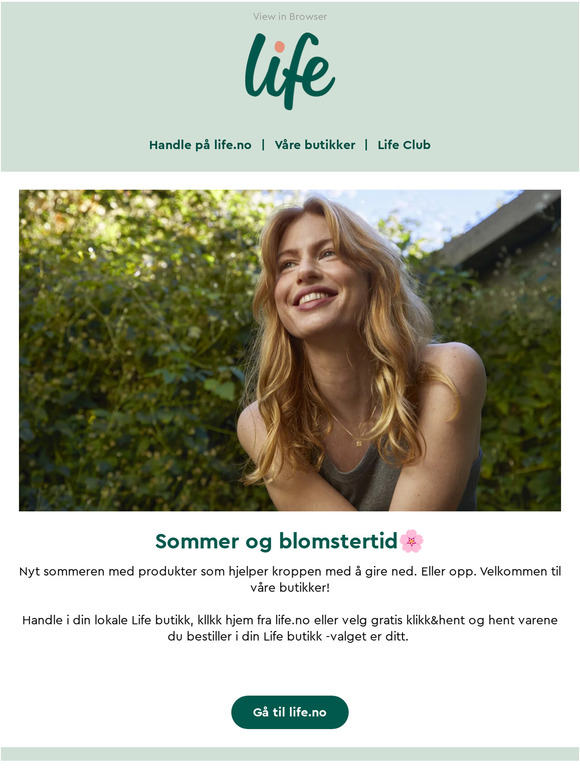 View in Browser

life

Handle på life.no | Våre butikker | Life Club

Sommer og blomstertid🌸

Nyt sommeren med produkter som hjelper kroppen med å gire ned. Eller opp. Velkommen til våre butikker!

Handle i din lokale Life butikk, kllkk hjem fra life.no eller velg gratis klikk&hent og hent varene du bestiller i din Life butikk -valget er ditt.

Gå til life.no